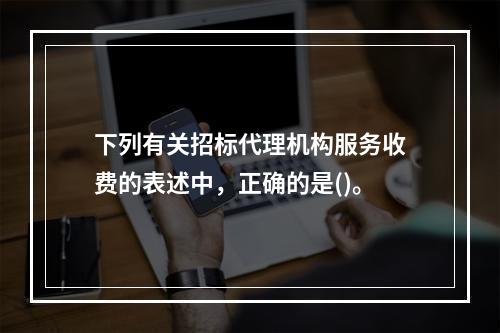 下列有关招标代理机构服务收费的表述中，正确的是()。